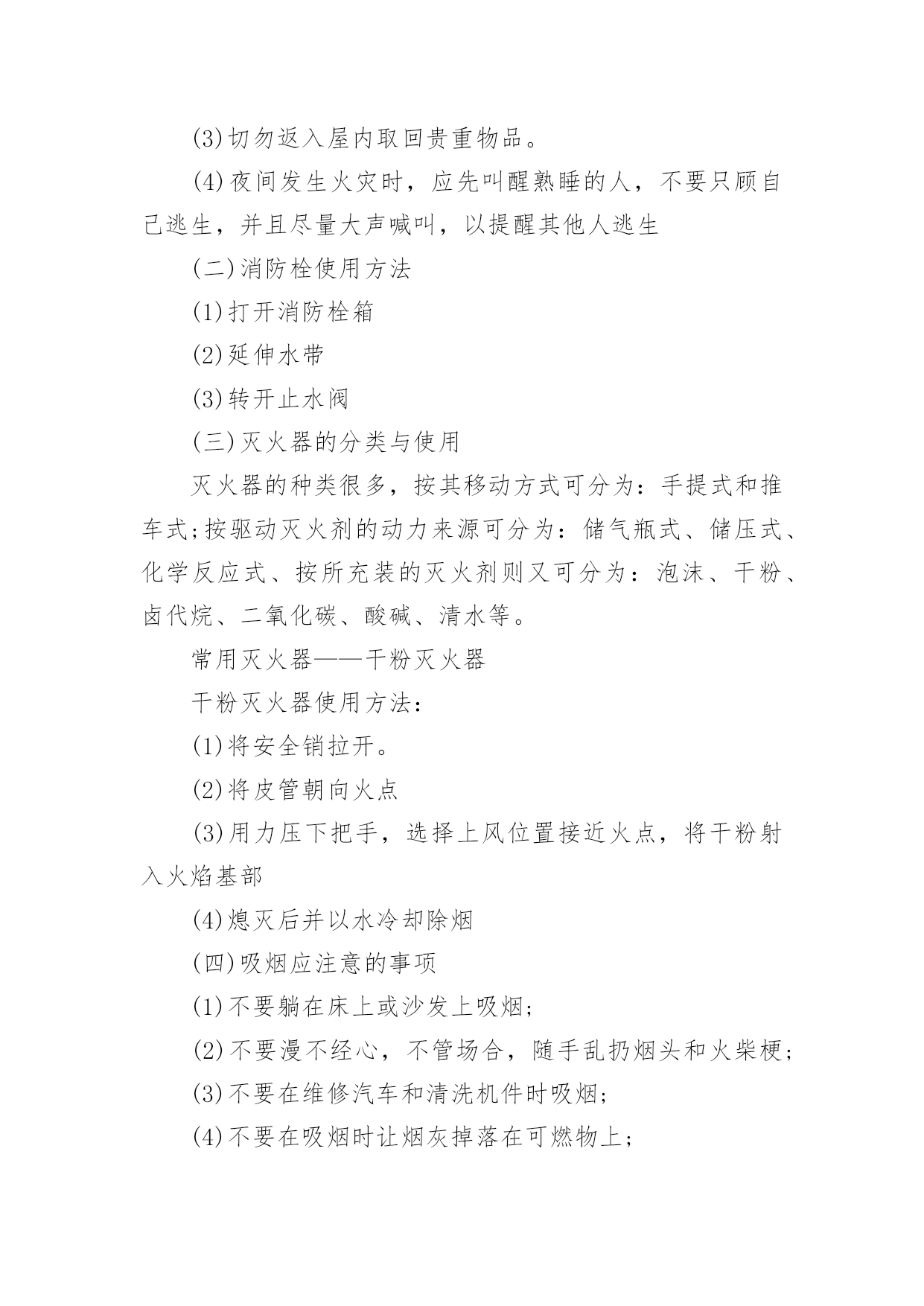 (3)切勿返入屋内取回贵重物品。

(4)夜间发生火灾时，应先叫醒熟睡的人，不要只顾自己逃生，并且尽量大声喊叫，以提醒其他人逃生

(二)消防栓使用方法

(1)打开消防栓箱

(2)延伸水带

(3)转开止水阀

(三)灭火器的分类与使用

灭火器的种类很多，按其移动方式可分为：手提式和推车式;按驱动灭火剂的动力来源可分为：储气瓶式、储压式、化学反应式、按所充装的灭火剂则又可分为：泡沫、干粉、卤代烷、二氧化碳、酸碱、清水等。

常用灭火器——干粉灭火器

干粉灭火器使用方法：

(1)将安全销拉开。

(2)将皮管朝向火点

(3)用力压下把手，选择上风位置接近火点，将干粉射入火焰基部

(4)熄灭后并以水冷却除烟

(四)吸烟应注意的事项

(1)不要躺在床上或沙发上吸烟;

(2)不要漫不经心，不管场合，随手乱扔烟头和火柴梗;

(3)不要在维修汽车和清洗机件时吸烟;

(4)不要在吸烟时让烟灰掉落在可燃物上;